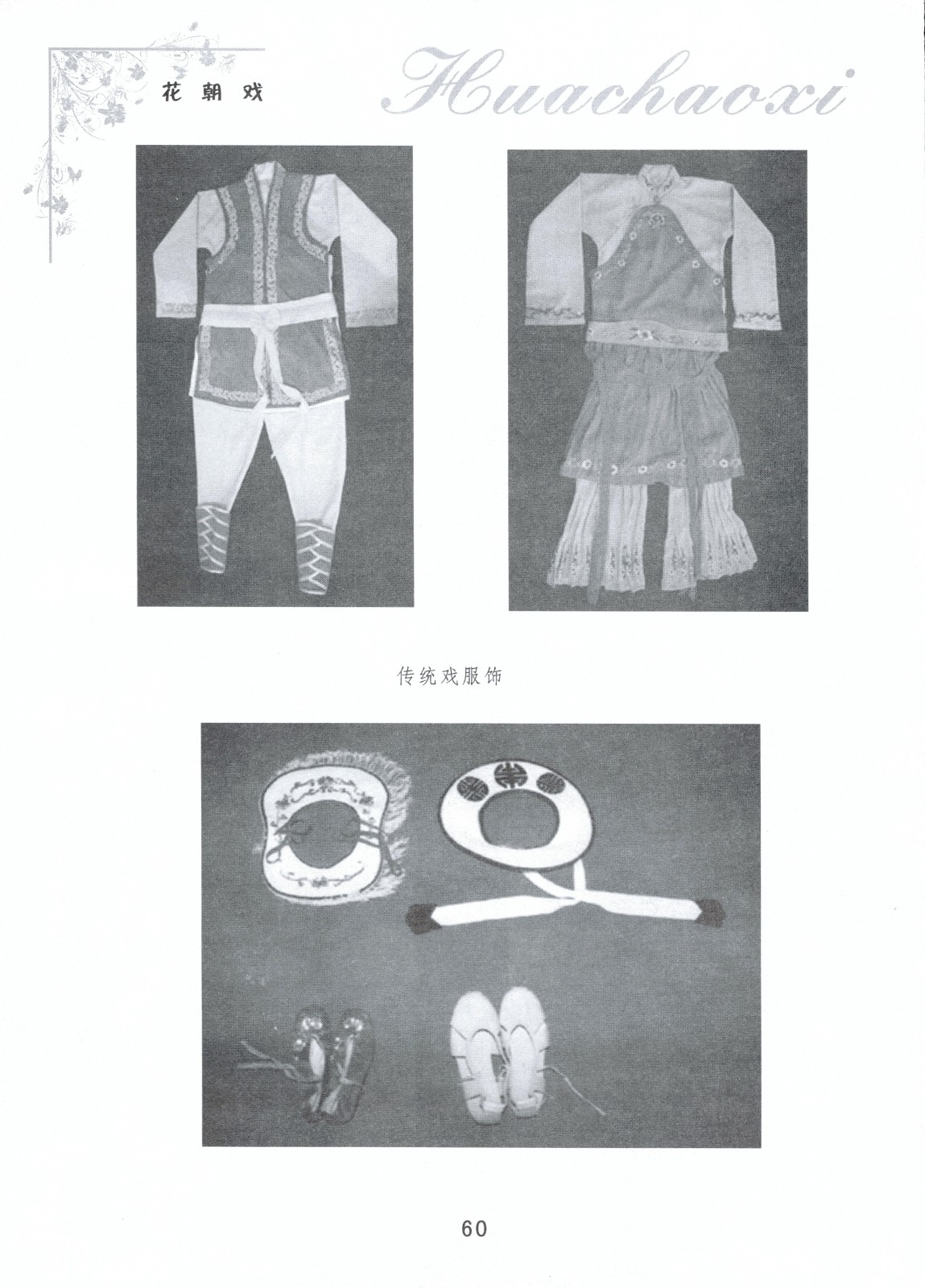 花朝戏

Huachaoxi

传统戏服饰

60